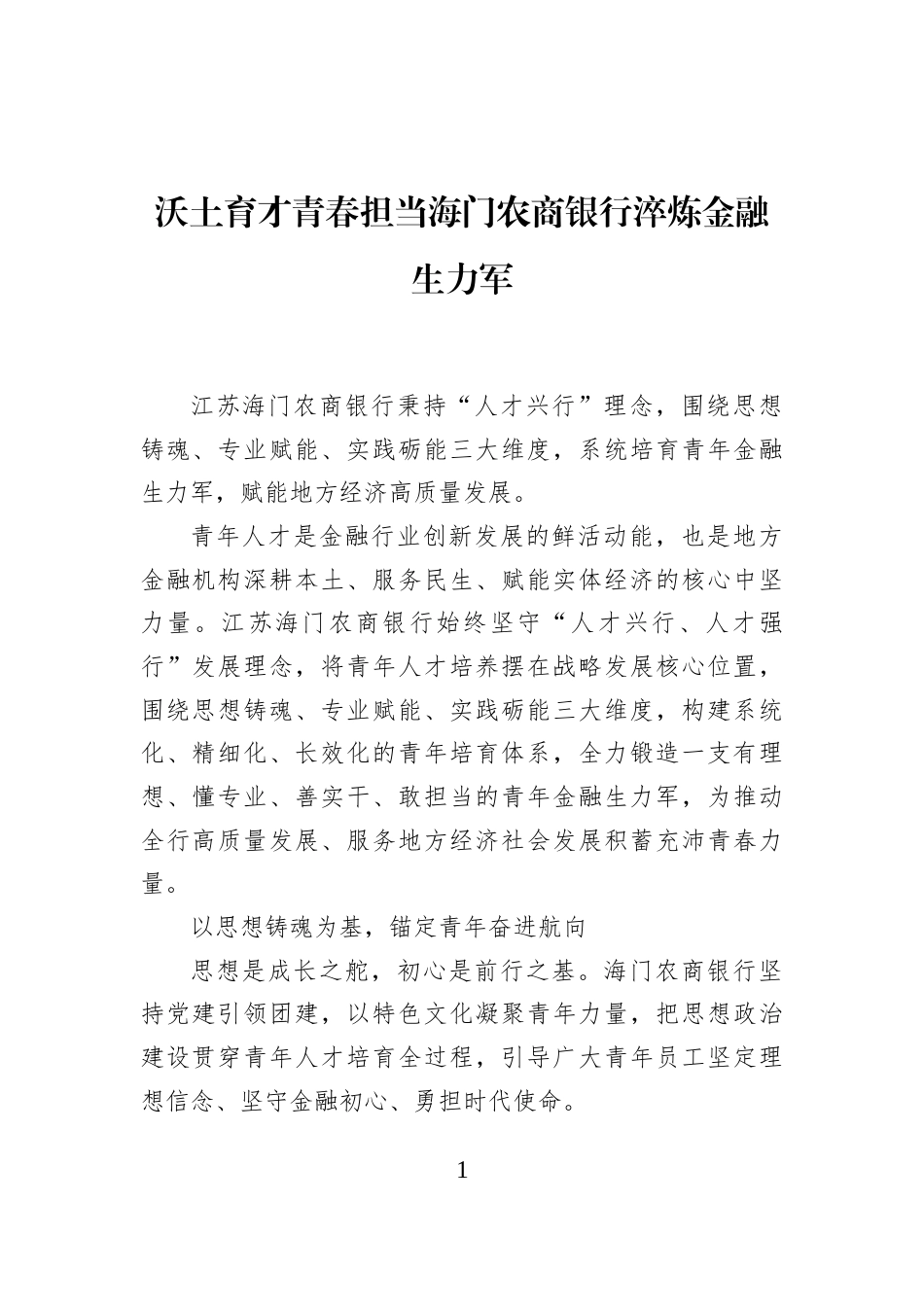 沃土育才青春担当海门农商银行淬炼金融生力军

江苏海门农商银行秉持“人才兴行”理念，围绕思想铸魂、专业赋能、实践砺能三大维度，系统培育青年金融生力军，赋能地方经济高质量发展。

青年人才是金融行业创新发展的鲜活动能，也是地方金融机构深耕本土、服务民生、赋能实体经济的核心中坚力量。江苏海门农商银行始终坚守“人才兴行、人才强行”发展理念，将青年人才培养摆在战略发展核心位置，围绕思想铸魂、专业赋能、实践砺能三大维度，构建系统化、精细化、长效化的青年培育体系，全力锻造一支有理想、懂专业、善实干、敢担当的青年金融生力军，为推动全行高质量发展、服务地方经济社会发展积蓄充沛青春力量。

以思想铸魂为基，锚定青年奋进航向

思想是成长之舵，初心是前行之基。海门农商银行坚持党建引领团建，以特色文化凝聚青年力量，把思想政治建设贯穿青年人才培育全过程，引导广大青年员工坚定理想信念、坚守金融初心、勇担时代使命。

1